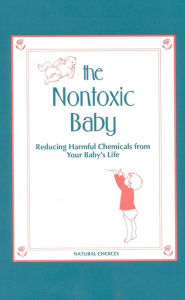 the Nontoxic Baby

Reducing Harmful Chemicals from Your Baby's Life

NATURAL CHOICES